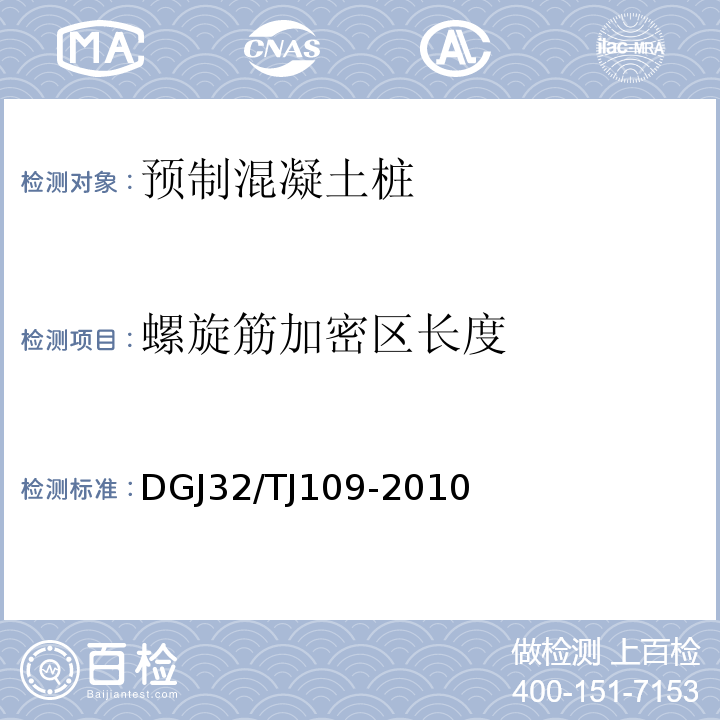 MA CNAS AL ilac-MRA

检测对象：预制混凝土桩

检测项目：螺旋筋加密区长度

检测标准：DGJ32/TJ109-2010

百检
Baijiantest.com

做检测 上百检
400-151-7153